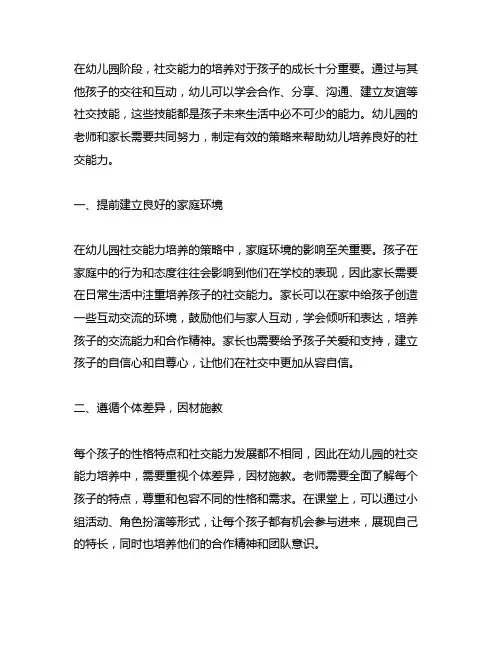 在幼儿园阶段，社交能力的培养对于孩子的成长十分重要。通过与其他孩子的交往和互动，幼儿可以学会合作、分享、沟通、建立友谊等社交技能，这些技能都是孩子未来生活中必不可少的能力。幼儿园的老师和家长需要共同努力，制定有效的策略来帮助幼儿培养良好的社交能力。

一、提前建立良好的家庭环境

在幼儿园社交能力培养的策略中，家庭环境的影响至关重要。孩子在家庭中的行为和态度往往会影响到他们在学校的表现，因此家长需要在日常生活中注重培养孩子的社交能力。家长可以在家中给孩子创造一些互动交流的环境，鼓励他们与家人互动，学会倾听和表达，培养孩子的交流能力和合作精神。家长也需要给予孩子关爱和支持，建立孩子的自信心和自尊心，让他们在社交中更加从容自信。

二、遵循个体差异，因材施教

每个孩子的性格特点和社交能力发展都不相同，因此在幼儿园的社交能力培养中，需要重视个体差异，因材施教。老师需要全面了解每个孩子的特点，尊重和包容不同的性格和需求。在课堂上，可以通过小组活动、角色扮演等形式，让每个孩子都有机会参与进来，展现自己的特长，同时也培养他们的合作精神和团队意识。